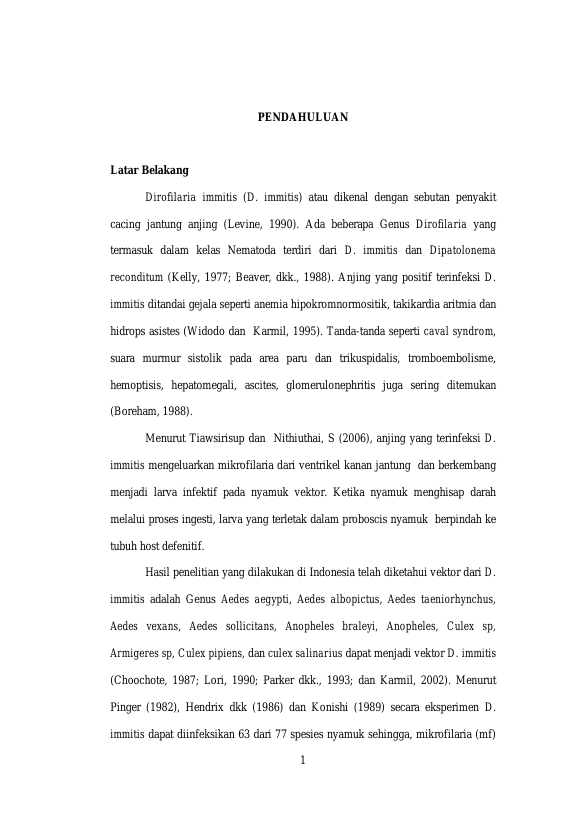 PENDAHULUAN

Latar Belakang

Dirofilaria immitis (D. immitis) atau dikenal dengan sebutan penyakit cacing jantung anjing (Levine, 1990). Ada beberapa Genus Dirofilaria yang termasuk dalam kelas Nematoda terdiri dari D. immitis dan Dipatolonema reconditum (Kelly, 1977; Beaver, dkk., 1988). Anjing yang positif terinfeksi D. immitis ditandai gejala seperti anemia hipokromnormositik, takikardia aritmia dan hidrops asistes (Widodo dan Karmil, 1995). Tanda-tanda seperti caval syndrom, suara murmur sistolik pada area paru dan trikuspidalis, tromboembolisme, hemoptisis, hepatomegali, ascites, glomerulonephritis juga sering ditemukan (Boreham, 1988).

Menurut Tiawsirisup dan Nithiuthai, S (2006), anjing yang terinfeksi D. immitis mengeluarkan mikrofilaria dari ventrikel kanan jantung dan berkembang menjadi larva infektif pada nyamuk vektor. Ketika nyamuk menghisap darah melalui proses ingesti, larva yang terletak dalam proboscis nyamuk berpindah ke tubuh host defenitif.

Hasil penelitian yang dilakukan di Indonesia telah diketahui vektor dari D. immitis adalah Genus Aedes aegypti, Aedes albopictus, Aedes taeniorhynchus, Aedes vexans, Aedes sollicitans, Anopheles braleyi, Anopheles, Culex sp, Armigeres sp, Culex pipiens, dan culex salinarius dapat menjadi vektor D. immitis (Choochote, 1987; Lori, 1990; Parker dkk., 1993; dan Karmil, 2002). Menurut Pinger (1982), Hendrix dkk (1986) dan Konishi (1989) secara eksperimen D. immitis dapat diinfeksikan 63 dari 77 spesies nyamuk sehingga, mikrofilaria (mf)

1